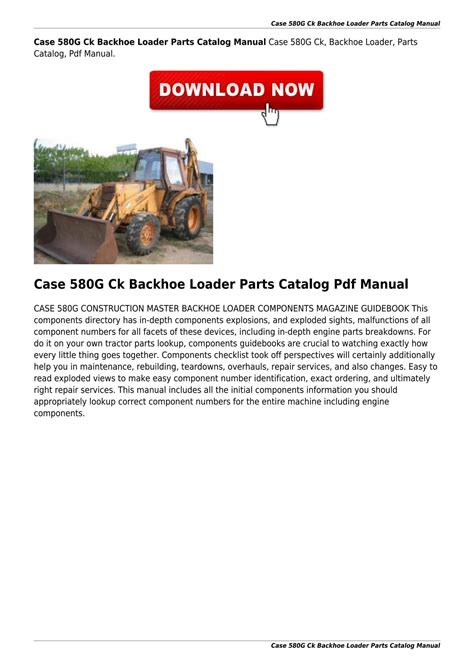 Case 580G Ck Backhoe Loader Parts Catalog Manual

Case 580G Ck Backhoe Loader Parts Catalog Manual Case 580G Ck, Backhoe Loader, Parts Catalog, Pdf Manual.

DOWNLOAD NOW

Case 580G Ck Backhoe Loader Parts Catalog Pdf Manual

CASE 580G CONSTRUCTION MASTER BACKHOE LOADER COMPONENTS MAGAZINE GUIDEBOOK This components directory has in-depth components explosions, and exploded sights, malfunctions of all component numbers for all facets of these devices, including in-depth engine parts breakdowns. For do it on your own tractor parts lookup, components guidebooks are crucial to watching exactly how every little thing goes together. Components checklist took off perspectives will certainly additionally help you in maintenance, rebuilding, teardowns, overhauls, repair services, and also changes. Easy to read exploded views to make easy component number identification, exact ordering, and ultimately right repair services. This manual includes all the initial components information you should appropriately lookup correct component numbers for the entire machine including engine components.

Case 580G Ck Backhoe Loader Parts Catalog Manual